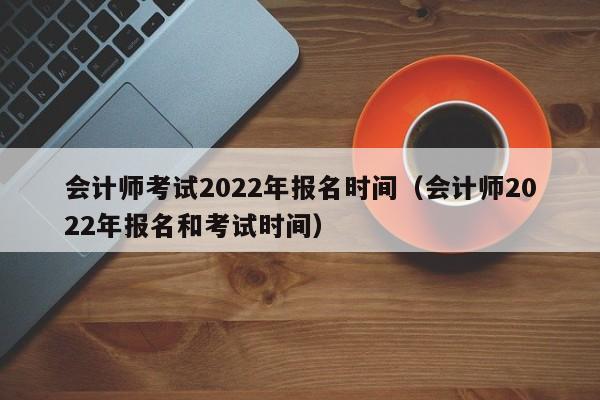 会计师考试2022年报名时间（会计师2022年报名和考试时间）